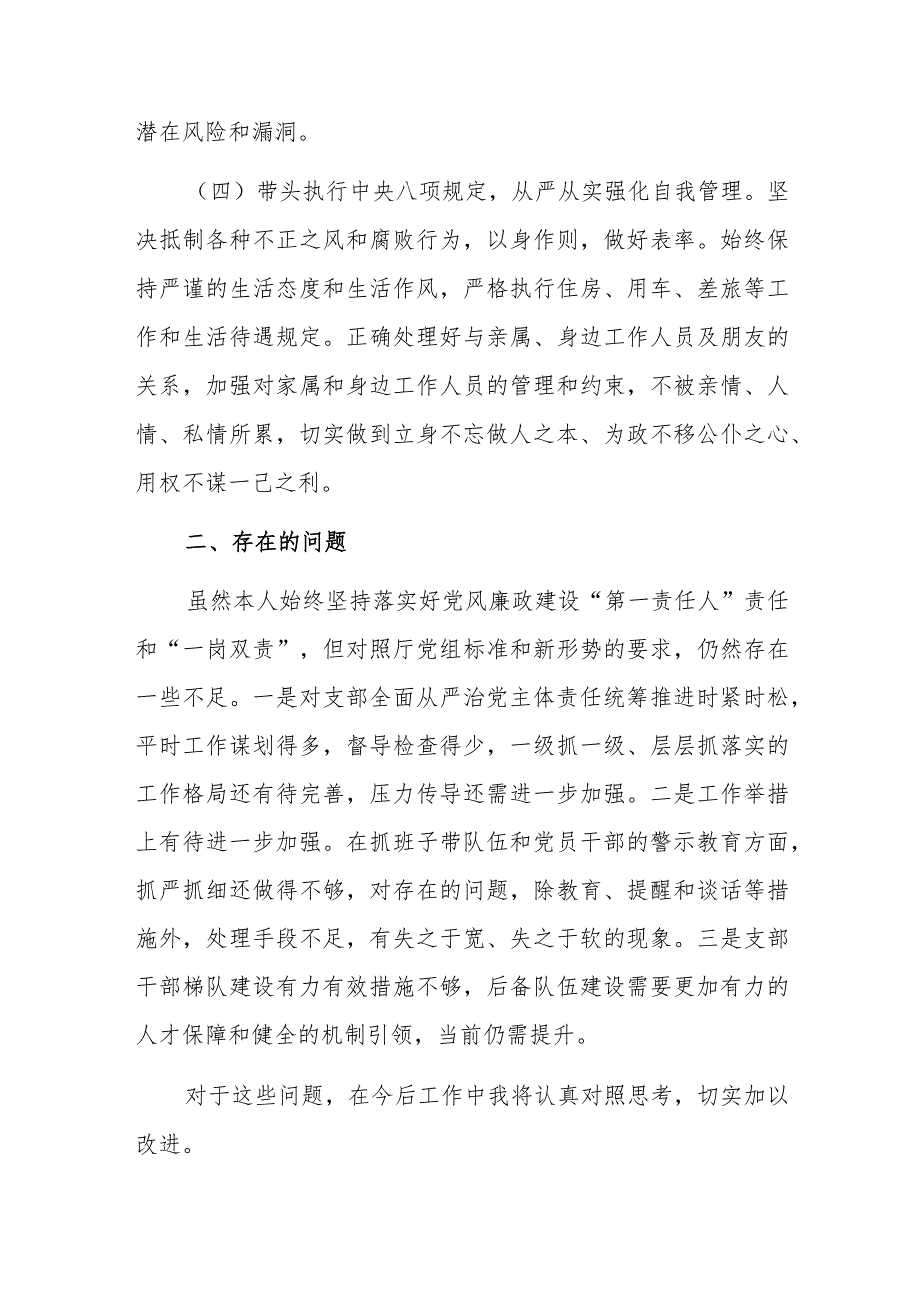 潜在风险和漏洞。

（四）带头执行中央八项规定，从严从实强化自我管理。坚决抵制各种不正之风和腐败行为，以身作则，做好表率。始终保持严谨的生活态度和生活作风，严格执行住房、用车、差旅等工作和生活待遇规定。正确处理好与亲属、身边工作人员及朋友的关系，加强对家属和身边工作人员的管理和约束，不被亲情、人情、私情所累，切实做到立身不忘做人之本、为政不移公仆之心、用权不谋一己之利。

二、存在的问题

虽然本人始终坚持落实好党风廉政建设“第一责任人”责任和“一岗双责”，但对照厅党组标准和新形势的要求，仍然存在一些不足。一是对支部全面从严治党主体责任统筹推进时紧时松，平时工作谋划得多，督导检查得少，一级抓一级、层层抓落实的工作格局还有待完善，压力传导还需进一步加强。二是工作举措上有待进一步加强。在抓班子带队伍和党员干部的警示教育方面，抓严抓细还做得不够，对存在的问题，除教育、提醒和谈话等措施外，处理手段不足，有失之于宽、失之于软的现象。三是支部干部梯队建设有力有效措施不够，后备队伍建设需要更加有力的人才保障和健全的机制引领，当前仍需提升。

对于这些问题，在今后工作中我将认真对照思考，切实加以改进。